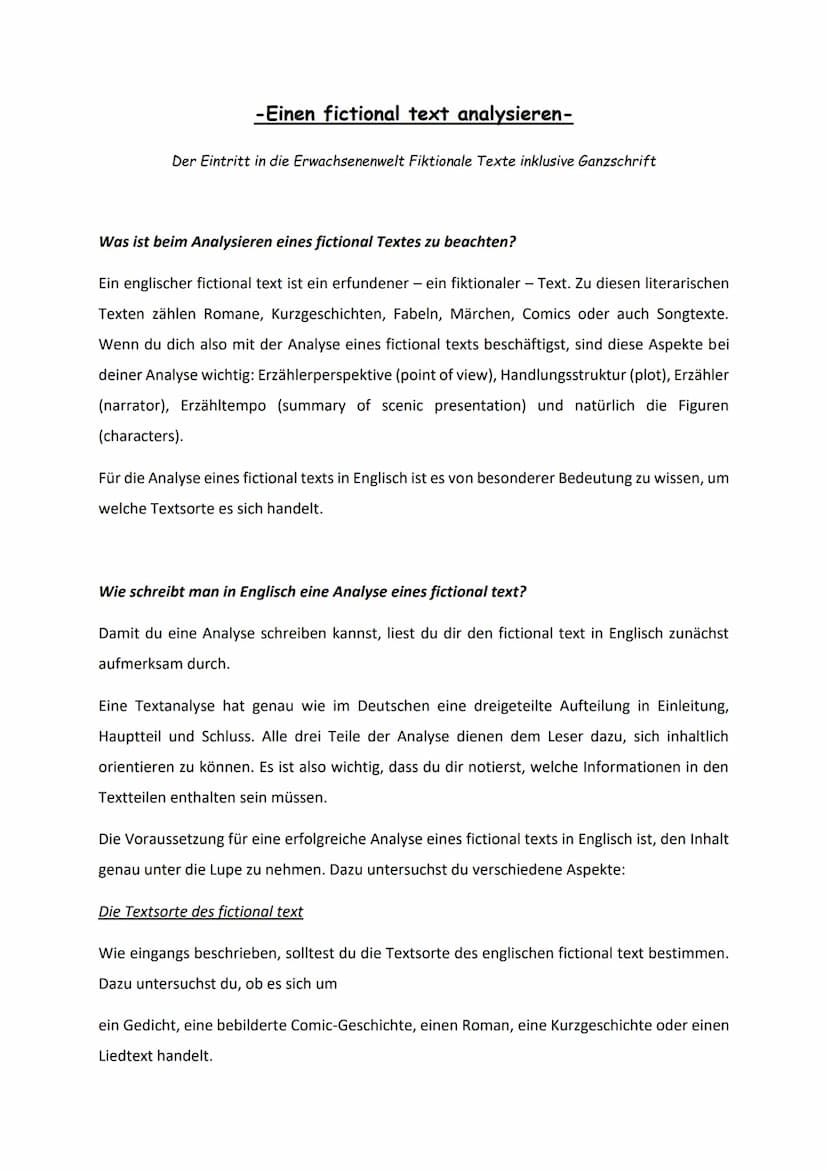 -Einen fictional text analysieren-

Der Eintritt in die Erwachsenenwelt Fiktionale Texte inklusive Ganzschrift

Was ist beim Analysieren eines fictional Textes zu beachten?

Ein englischer fictional text ist ein erfundener – ein fiktionaler – Text. Zu diesen literarischen Texten zählen Romane, Kurzgeschichten, Fabeln, Märchen, Comics oder auch Songtexte. Wenn du dich also mit der Analyse eines fictional texts beschäftigst, sind diese Aspekte bei deiner Analyse wichtig: Erzählerperspektive (point of view), Handlungsstruktur (plot), Erzähler (narrator), Erzähltempo (summary of scenic presentation) und natürlich die Figuren (characters).

Für die Analyse eines fictional texts in Englisch ist es von besonderer Bedeutung zu wissen, um welche Textsorte es sich handelt.

Wie schreibt man in Englisch eine Analyse eines fictional text?

Damit du eine Analyse schreiben kannst, liest du dir den fictional text in Englisch zunächst aufmerksam durch.

Eine Textanalyse hat genau wie im Deutschen eine dreigeteilte Aufteilung in Einleitung, Hauptteil und Schluss. Alle drei Teile der Analyse dienen dem Leser dazu, sich inhaltlich orientieren zu können. Es ist also wichtig, dass du dir notierst, welche Informationen in den Textteilen enthalten sein müssen.

Die Voraussetzung für eine erfolgreiche Analyse eines fictional texts in Englisch ist, den Inhalt genau unter die Lupe zu nehmen. Dazu untersuchst du verschiedene Aspekte:

Die Textsorte des fictional text

Wie eingangs beschrieben, solltest du die Textsorte des englischen fictional text bestimmen. Dazu untersuchst du, ob es sich um

ein Gedicht, eine bebilderte Comic-Geschichte, einen Roman, eine Kurzgeschichte oder einen Liedtext handelt.